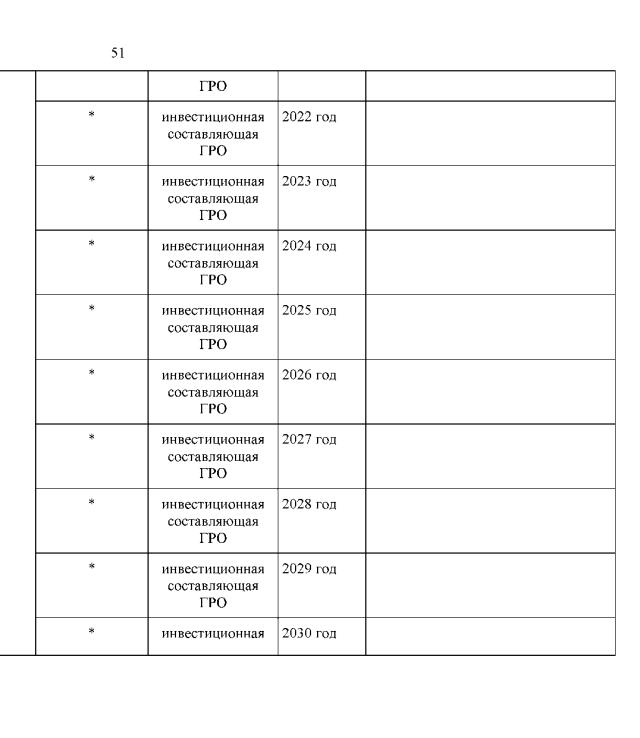 51

| | | | | |
|---|---|---|---|---|
| | | ГРО | | |
| | * | инвестиционная составляющая ГРО | 2022 год | |
| | * | инвестиционная составляющая ГРО | 2023 год | |
| | * | инвестиционная составляющая ГРО | 2024 год | |
| | * | инвестиционная составляющая ГРО | 2025 год | |
| | * | инвестиционная составляющая ГРО | 2026 год | |
| | * | инвестиционная составляющая ГРО | 2027 год | |
| | * | инвестиционная составляющая ГРО | 2028 год | |
| | * | инвестиционная составляющая ГРО | 2029 год | |
| | * | инвестиционная | 2030 год | |